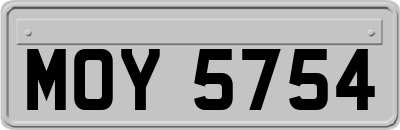 MOY 5754